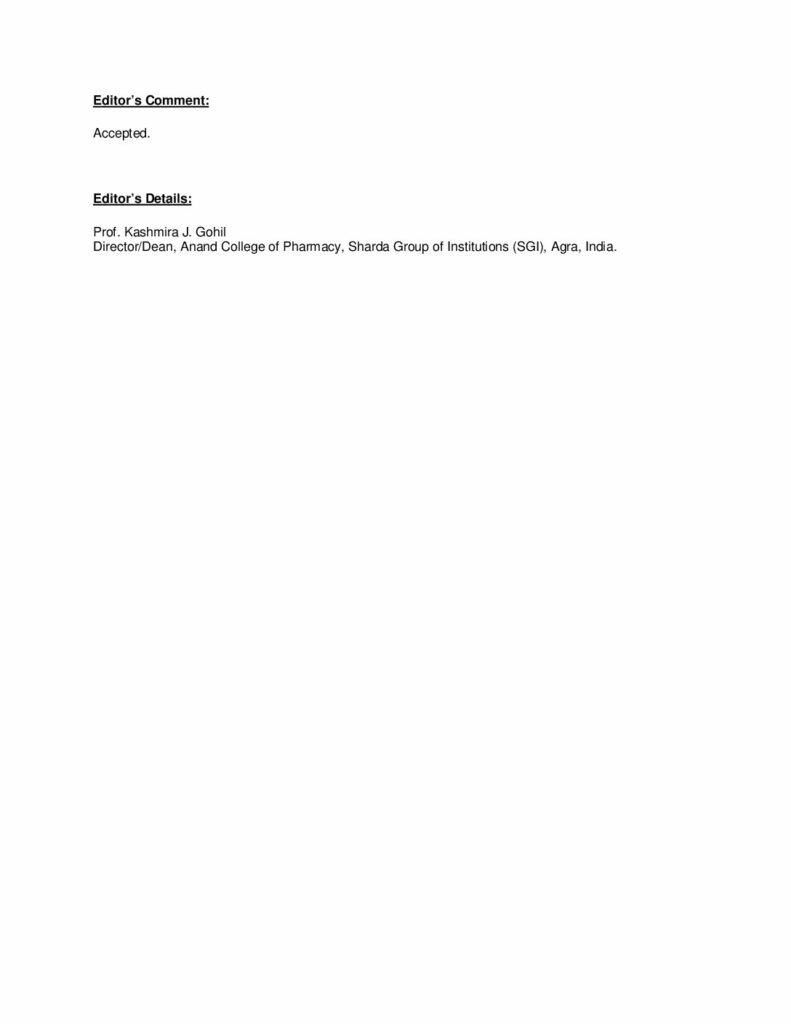 Editor's Comment:

Accepted.

Editor's Details:

Prof. Kashmira J. Gohil
Director/Dean, Anand College of Pharmacy, Sharda Group of Institutions (SGI), Agra, India.